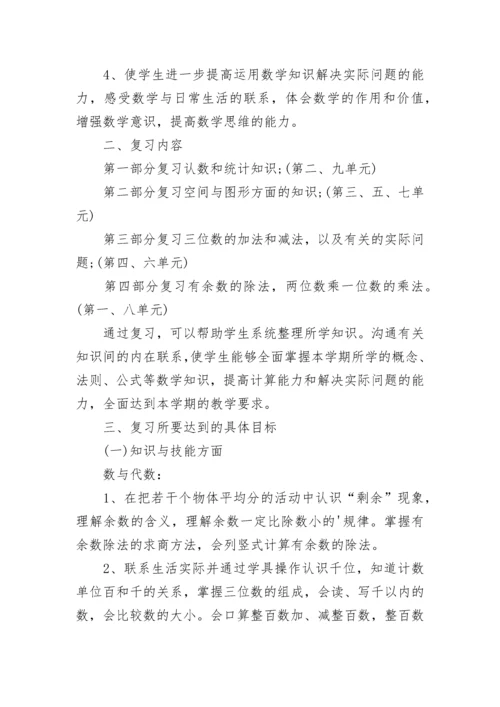 4、使学生进一步提高运用数学知识解决实际问题的能力，感受数学与日常生活的联系，体会数学的作用和价值，增强数学意识，提高数学思维的能力。

二、复习内容

第一部分复习认数和统计知识;(第二、九单元)

第二部分复习空间与图形方面的知识;(第三、五、七单元)

第三部分复习三位数的加法和减法，以及有关的实际问题;(第四、六单元)

第四部分复习有余数的除法，两位数乘一位数的乘法。(第一、八单元)

通过复习，可以帮助学生系统整理所学知识。沟通有关知识间的内在联系,使学生能够全面掌握本学期所学的概念、法则、公式等数学知识，提高计算能力和解决实际问题的能力，全面达到本学期的教学要求。

三、复习所要达到的具体目标

(一)知识与技能方面

数与代数：

1、在把若干个物体平均分的活动中认识“剩余”现象，理解余数的含义，理解余数一定比除数小的'规律。掌握有余数除法的求商方法，会列竖式计算有余数的除法。

2、联系生活实际并通过学具操作认识千位，知道计数单位百和千的关系，掌握三位数的组成，会读、写千以内的数，会比较数的大小。会口算整百数加、减整百数，整百数